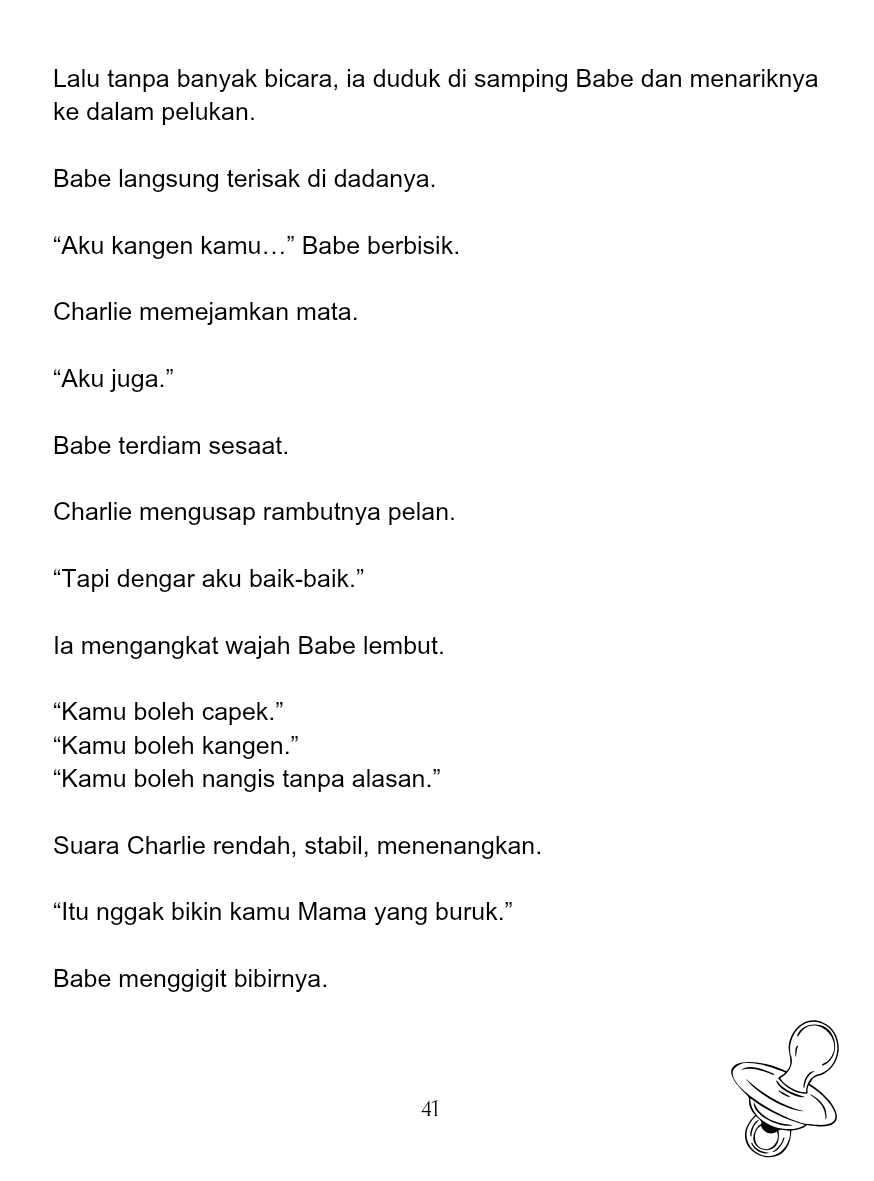 Lalu tanpa banyak bicara, ia duduk di samping Babe dan menariknya ke dalam pelukan.

Babe langsung terisak di dadanya.

"Aku kangen kamu…" Babe berbisik.

Charlie memejamkan mata.

"Aku juga."

Babe terdiam sesaat.

Charlie mengusap rambutnya pelan.

"Tapi dengar aku baik-baik."

Ia mengangkat wajah Babe lembut.

"Kamu boleh capek."
"Kamu boleh kangen."
"Kamu boleh nangis tanpa alasan."

Suara Charlie rendah, stabil, menenangkan.

"Itu nggak bikin kamu Mama yang buruk."

Babe menggigit bibirnya.

41